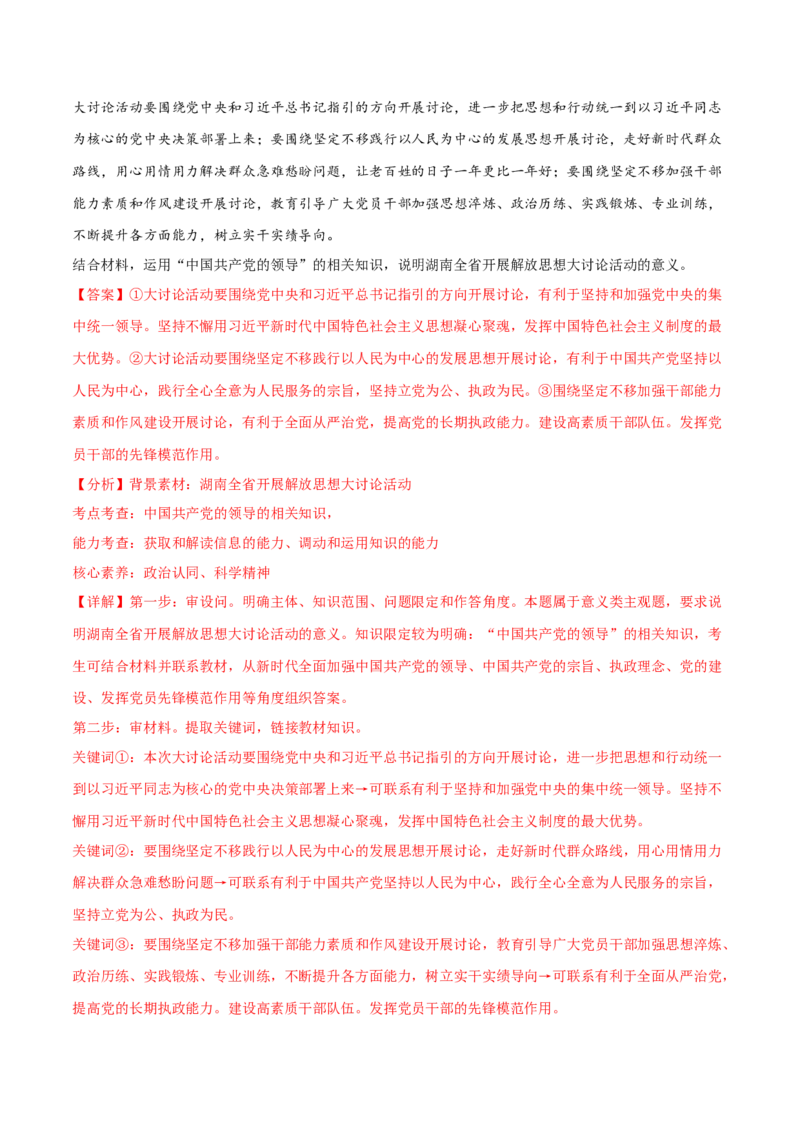 大讨论活动要围绕党中央和习近平总书记指引的方向开展讨论，进一步把思想和行动统一到以习近平同志为核心的党中央决策部署上来；要围绕坚定不移践行以人民为中心的发展思想开展讨论，走好新时代群众路线，用心用情用力解决群众急难愁盼问题，让老百姓的日子一年更比一年好；要围绕坚定不移加强干部能力素质和作风建设开展讨论，教育引导广大党员干部加强思想淬炼、政治历练、实践锻炼、专业训练，不断提升各方面能力，树立实干实绩导向。

结合材料，运用“中国共产党的领导”的相关知识，说明湖南全省开展解放思想大讨论活动的意义。

【答案】①大讨论活动要围绕党中央和习近平总书记指引的方向开展讨论，有利于坚持和加强党中央的集中统一领导。坚持不懈用习近平新时代中国特色社会主义思想凝心聚魂，发挥中国特色社会主义制度的最大优势。②大讨论活动要围绕坚定不移践行以人民为中心的发展思想开展讨论，有利于中国共产党坚持以人民为中心，践行全心全意为人民服务的宗旨，坚持立党为公、执政为民。③围绕坚定不移加强干部能力素质和作风建设开展讨论，有利于全面从严治党，提高党的长期执政能力。建设高素质干部队伍。发挥党员干部的先锋模范作用。

【分析】背景素材：湖南全省开展解放思想大讨论活动

考点考查：中国共产党的领导的相关知识，

能力考查：获取和解读信息的能力、调动和运用知识的能力

核心素养：政治认同、科学精神

【详解】第一步：审设问。明确主体、知识范围、问题限定和作答角度。本题属于意义类主观题，要求说明湖南全省开展解放思想大讨论活动的意义。知识限定较为明确：“中国共产党的领导”的相关知识，考生可结合材料并联系教材，从新时代全面加强中国共产党的领导、中国共产党的宗旨、执政理念、党的建设、发挥党员先锋模范作用等角度组织答案。

第二步：审材料。提取关键词，链接教材知识。

关键词①：本次大讨论活动要围绕党中央和习近平总书记指引的方向开展讨论，进一步把思想和行动统一到以习近平同志为核心的党中央决策部署上来→可联系有利于坚持和加强党中央的集中统一领导。坚持不懈用习近平新时代中国特色社会主义思想凝心聚魂，发挥中国特色社会主义制度的最大优势。

关键词②：要围绕坚定不移践行以人民为中心的发展思想开展讨论，走好新时代群众路线，用心用情用力解决群众急难愁盼问题→可联系有利于中国共产党坚持以人民为中心，践行全心全意为人民服务的宗旨，坚持立党为公、执政为民。

关键词③：要围绕坚定不移加强干部能力素质和作风建设开展讨论，教育引导广大党员干部加强思想淬炼、政治历练、实践锻炼、专业训练，不断提升各方面能力，树立实干实绩导向→可联系有利于全面从严治党，提高党的长期执政能力。建设高素质干部队伍。发挥党员干部的先锋模范作用。